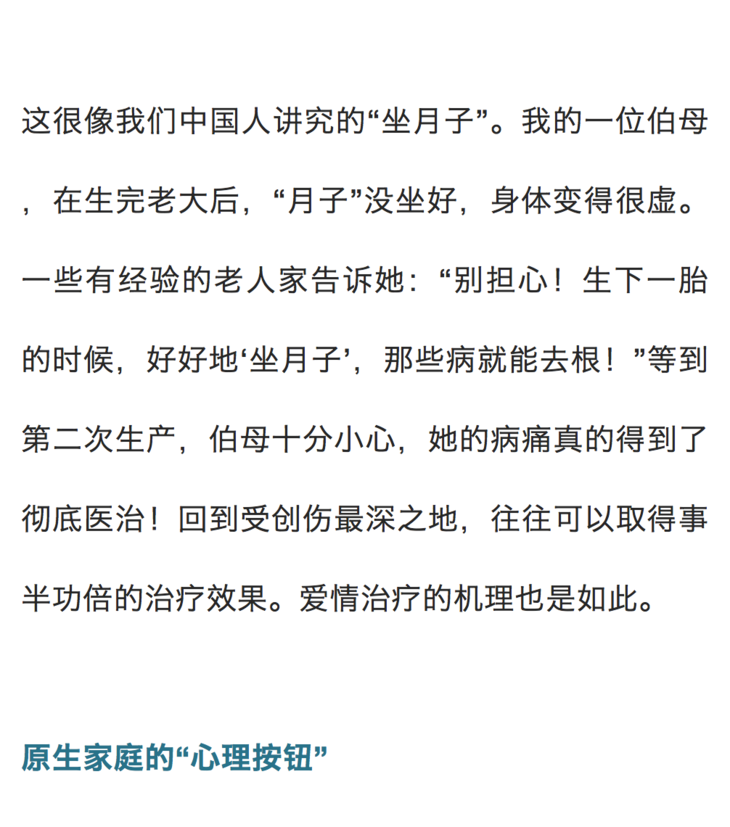 这很像我们中国人讲究的“坐月子”。我的一位伯母，在生完老大后，“月子”没坐好，身体变得很虚。一些有经验的老人家告诉她：“别担心！生下一胎的时候，好好地‘坐月子’，那些病就能去根！”等到第二次生产，伯母十分小心，她的病痛真的得到了彻底医治！回到受创伤最深之地，往往可以取得事半功倍的治疗效果。爱情治疗的机理也是如此。

原生家庭的“心理按钮”